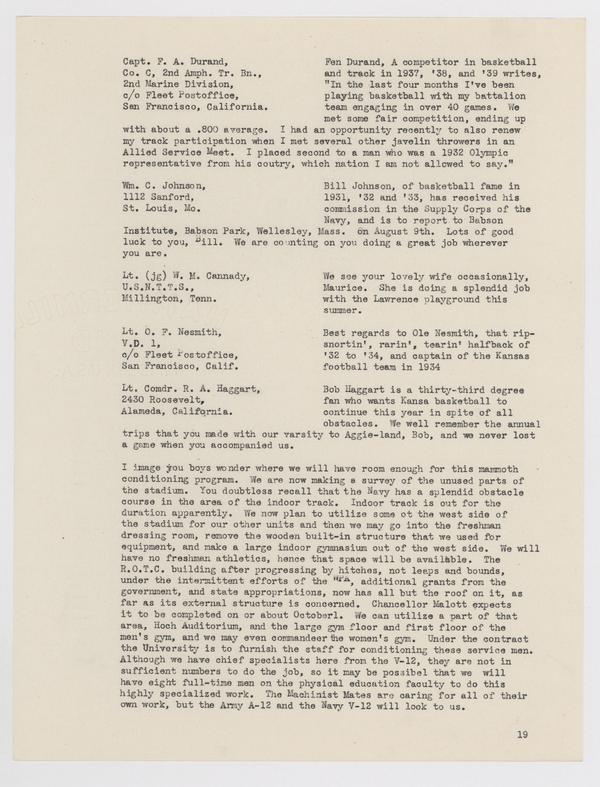 Capt. F. A. Durand,
Co. C, 2nd Amph. Tr. Bn.,
2nd Marine Division,
c/o Fleet Postoffice,
San Francisco, California.

Fen Durand, A competitor in basketball and track in 1937, '38, and '39 writes, "In the last four months I've been playing basketball with my battalion team engaging in over 40 games. We met some fair competition, ending up with about a .800 average. I had an opportunity recently to also renew my track participation when I met several other javelin throwers in an Allied Service Meet. I placed second to a man who was a 1932 Olympic representative from his coutry, which nation I am not allowed to say."

Wm. C. Johnson,
1112 Sanford,
St. Louis, Mo.

Bill Johnson, of basketball fame in 1931, '32 and '33, has received his commission in the Supply Corps of the Navy, and is to report to Babson Institute, Babson Park, Wellesley, Mass. on August 9th. Lots of good luck to you, Bill. We are counting on you doing a great job wherever you are.

Lt. (jg) W. M. Cannady,
U.S.N.T.T.S.,
Millington, Tenn.

We see your lovely wife occasionally, Maurice. She is doing a splendid job with the Lawrence playground this summer.

Lt. O. F. Nesmith,
V.D. 1,
c/o Fleet Postoffice,
San Francisco, Calif.

Best regards to Ole Nesmith, that rip-snortin', rarin', tearin' halfback of '32 to '34, and captain of the Kansas football team in 1934

Lt. Comdr. R. A. Haggart,
2430 Roosevelt,
Alameda, California.

Bob Haggart is a thirty-third degree fan who wants Kansa basketball to continue this year in spite of all obstacles. We well remember the annual trips that you made with our varsity to Aggie-land, Bob, and we never lost a game when you accompanied us.

I image you boys wonder where we will have room enough for this mammoth conditioning program. We are now making a survey of the unused parts of the stadium. You doubtless recall that the Navy has a splendid obstacle course in the area of the indoor track. Indoor track is out for the duration apparently. We now plan to utilize some ot the west side of the stadium for our other units and then we may go into the freshman dressing room, remove the wooden built-in structure that we used for equipment, and make a large indoor gymnasium out of the west side. We will have no freshman athletics, hence that space will be available. The R.O.T.C. building after progressing by hitches, not leaps and bounds, under the intermittent efforts of the WPA, additional grants from the government, and state appropriations, now has all but the roof on it, as far as its external structure is concerned. Chancellor Malott expects it to be completed on or about Octoberl. We can utilize a part of that area, Hoch Auditorium, and the large gym floor and first floor of the men's gym, and we may even commandeer the women's gym. Under the contract the University is to furnish the staff for conditioning these service men. Although we have chief specialists here from the V-12, they are not in sufficient numbers to do the job, so it may be possibel that we will have eight full-time men on the physical education faculty to do this highly specialized work. The Machinist Mates are caring for all of their own work, but the Army A-12 and the Navy V-12 will look to us.

19